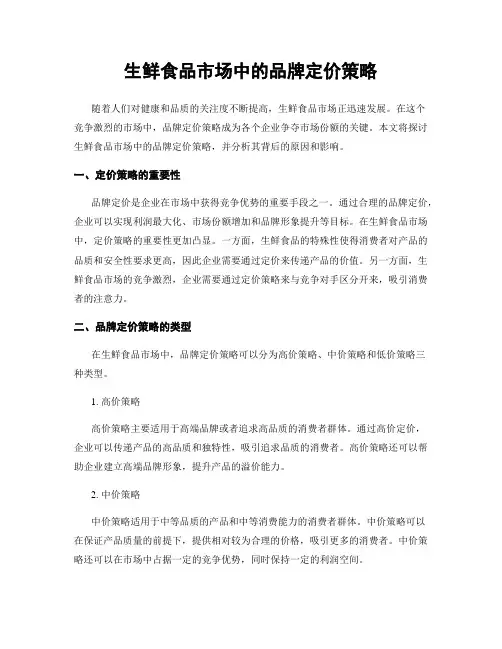 生鲜食品市场中的品牌定价策略

随着人们对健康和品质的关注度不断提高，生鲜食品市场正迅速发展。在这个竞争激烈的市场中，品牌定价策略成为各个企业争夺市场份额的关键。本文将探讨生鲜食品市场中的品牌定价策略，并分析其背后的原因和影响。

一、定价策略的重要性

品牌定价是企业在市场中获得竞争优势的重要手段之一。通过合理的品牌定价，企业可以实现利润最大化、市场份额增加和品牌形象提升等目标。在生鲜食品市场中，定价策略的重要性更加凸显。一方面，生鲜食品的特殊性使得消费者对产品的品质和安全性要求更高，因此企业需要通过定价来传递产品的价值。另一方面，生鲜食品市场的竞争激烈，企业需要通过定价策略来与竞争对手区分开来，吸引消费者的注意力。

二、品牌定价策略的类型

在生鲜食品市场中，品牌定价策略可以分为高价策略、中价策略和低价策略三种类型。

1. 高价策略

高价策略主要适用于高端品牌或者追求高品质的消费者群体。通过高价定价，企业可以传递产品的高品质和独特性，吸引追求品质的消费者。高价策略还可以帮助企业建立高端品牌形象，提升产品的溢价能力。

2. 中价策略

中价策略适用于中等品质的产品和中等消费能力的消费者群体。中价策略可以在保证产品质量的前提下，提供相对较为合理的价格，吸引更多的消费者。中价策略还可以在市场中占据一定的竞争优势，同时保持一定的利润空间。